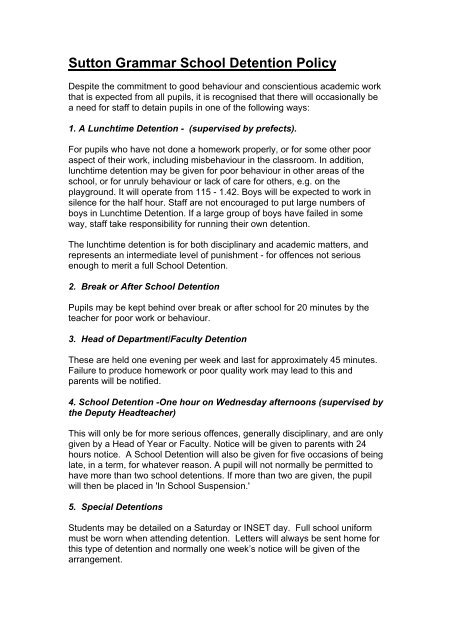 Sutton Grammar School Detention Policy

Despite the commitment to good behaviour and conscientious academic work that is expected from all pupils, it is recognised that there will occasionally be a need for staff to detain pupils in one of the following ways:

1. A Lunchtime Detention - (supervised by prefects).

For pupils who have not done a homework properly, or for some other poor aspect of their work, including misbehaviour in the classroom. In addition, lunchtime detention may be given for poor behaviour in other areas of the school, or for unruly behaviour or lack of care for others, e.g. on the playground. It will operate from 115 - 1.42. Boys will be expected to work in silence for the half hour. Staff are not encouraged to put large numbers of boys in Lunchtime Detention. If a large group of boys have failed in some way, staff take responsibility for running their own detention.

The lunchtime detention is for both disciplinary and academic matters, and represents an intermediate level of punishment - for offences not serious enough to merit a full School Detention.

2. Break or After School Detention

Pupils may be kept behind over break or after school for 20 minutes by the teacher for poor work or behaviour.

3. Head of Department/Faculty Detention

These are held one evening per week and last for approximately 45 minutes. Failure to produce homework or poor quality work may lead to this and parents will be notified.

4. School Detention -One hour on Wednesday afternoons (supervised by the Deputy Headteacher)

This will only be for more serious offences, generally disciplinary, and are only given by a Head of Year or Faculty. Notice will be given to parents with 24 hours notice. A School Detention will also be given for five occasions of being late, in a term, for whatever reason. A pupil will not normally be permitted to have more than two school detentions. If more than two are given, the pupil will then be placed in 'In School Suspension.'

5. Special Detentions

Students may be detailed on a Saturday or INSET day. Full school uniform must be worn when attending detention. Letters will always be sent home for this type of detention and normally one week's notice will be given of the arrangement.